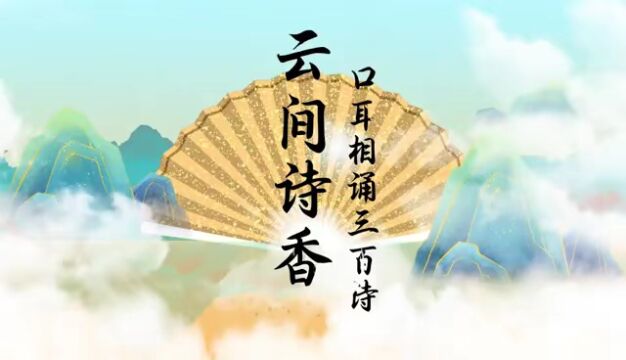 云间诗香

口耳相诵三百诗